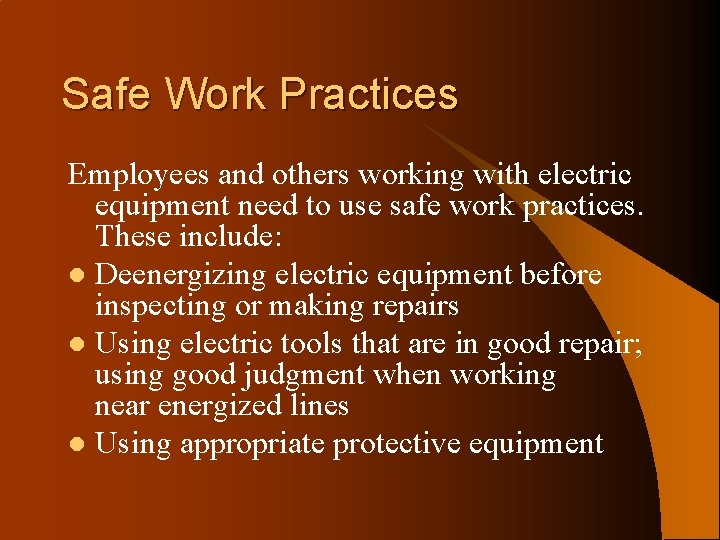 Safe Work Practices

Employees and others working with electric equipment need to use safe work practices. These include:

• Deenergizing electric equipment before inspecting or making repairs
• Using electric tools that are in good repair; using good judgment when working near energized lines
• Using appropriate protective equipment